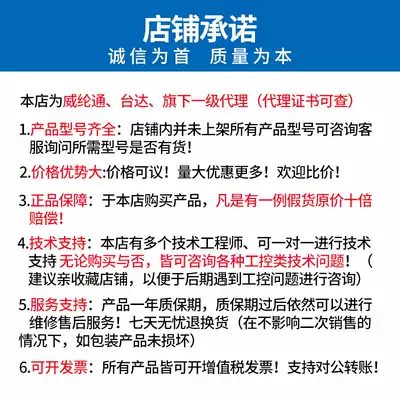 店铺承诺
诚信为首 质量为本

本店为威纶通、台达、旗下一级代理（代理证书可查）

1.产品型号齐全：店铺内并未上架所有产品型号可咨询客服询问所需型号是否有货！

2.价格优势大:价格可议！量大优惠更多！欢迎比价！

3.正品保障：于本店购买产品，凡是有一例假货原价十倍赔偿！

4.技术支持：本店有多个技术工程师、可一对一进行技术支持 无论购买与否，皆可咨询各种工控类技术问题！（建议亲收藏店铺，以便于后期遇到工控问题进行咨询）

5.服务支持：产品一年质保期，质保期过后依然可以进行维修售后服务！七天无忧退换货（在不影响二次销售的情况下，如包装产品未损坏）

6.可开发票：所有产品皆可开增值税发票！支持对公转账！